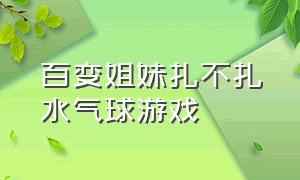 百变姐妹扎不扎水气球游戏